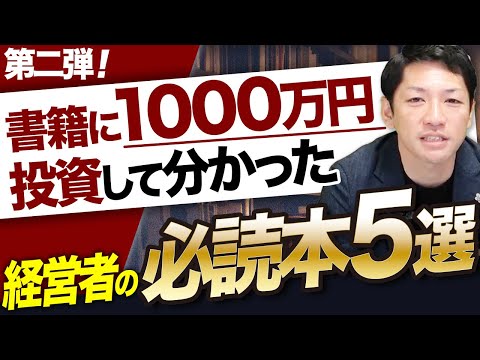 第二弾！

書籍に1000万円
投資して分かった

経営者の必読本5選